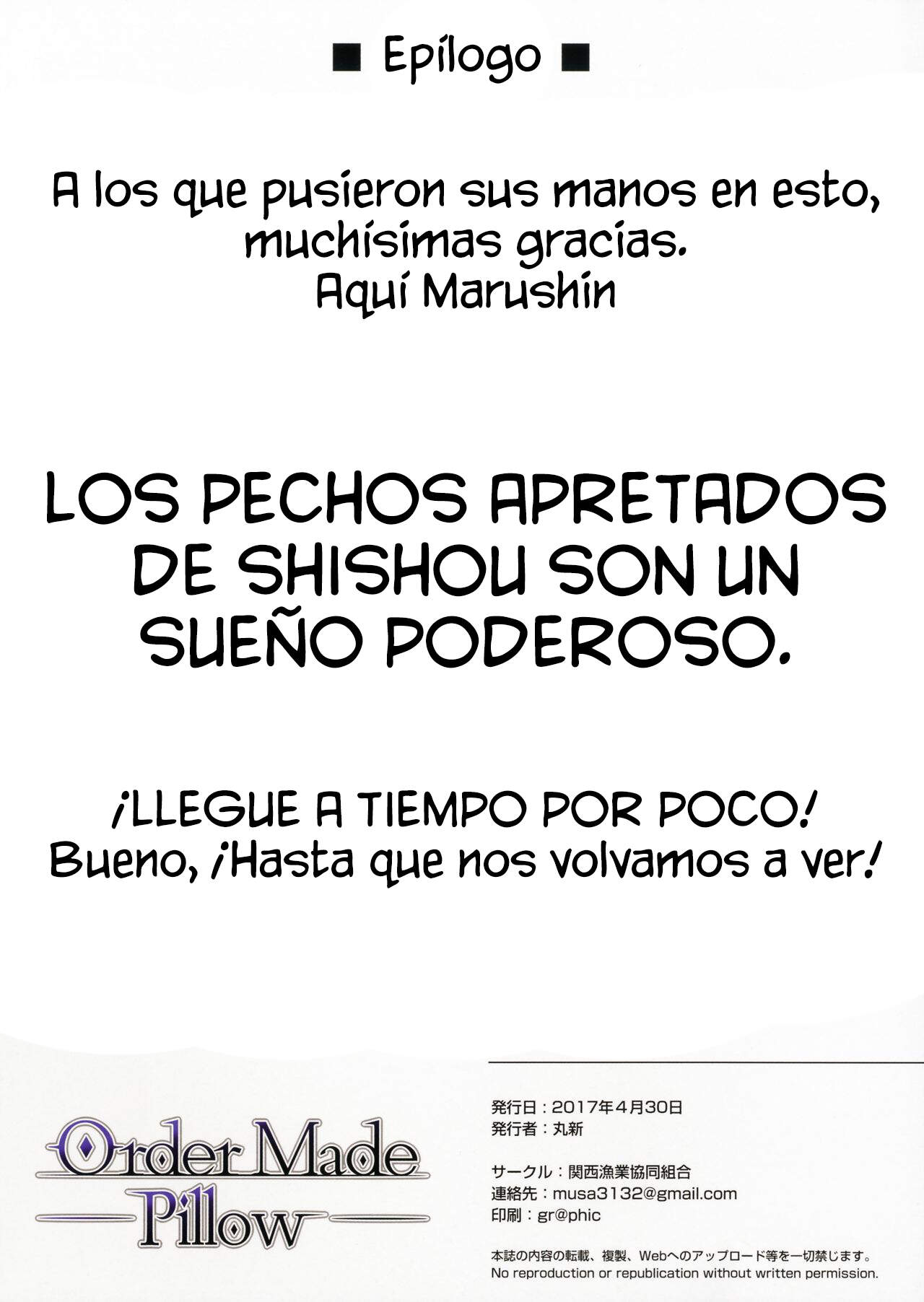 ■ Epílogo ■

A los que pusieron sus manos en esto, muchísimas gracias.
Aquí Marushin

LOS PECHOS APRETADOS DE SHISHOU SON UN SUEÑO PODEROSO.

¡LLEGUE A TIEMPO POR POCO!
Bueno, ¡Hasta que nos volvamos a ver!

Order Made
Pillow

発行日：2017年4月30日
発行者：丸新

サークル：関西漁業協同組合
連絡先：musa3132@gmail.com
印刷：gr@phic

本誌の内容の転載、複製、Webへのアップロード等を一切禁じます。
No reproduction or republication without written permission.